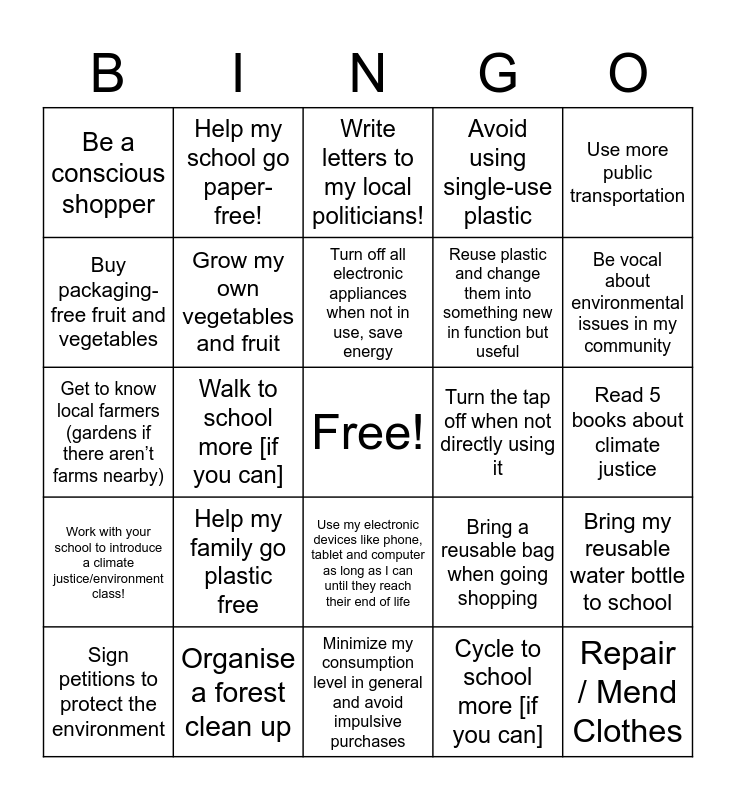 | B | I | N | G | O |
|---|---|---|---|---|
| Be a conscious shopper | Help my school go paper-free! | Write letters to my local politicians! | Avoid using single-use plastic | Use more public transportation |
| Buy packaging-free fruit and vegetables | Grow my own vegetables and fruit | Turn off all electronic appliances when not in use, save energy | Reuse plastic and change them into something new in function but useful | Be vocal about environmental issues in my community |
| Get to know local farmers (gardens if there aren't farms nearby) | Walk to school more [if you can] | Free! | Turn the tap off when not directly using it | Read 5 books about climate justice |
| Work with your school to introduce a climate justice/environment class! | Help my family go plastic free | Use my electronic devices like phone, tablet and computer as long as I can until they reach their end of life | Bring a reusable bag when going shopping | Bring my reusable water bottle to school |
| Sign petitions to protect the environment | Organise a forest clean up | Minimize my consumption level in general and avoid impulsive purchases | Cycle to school more [if you can] | Repair / Mend Clothes |